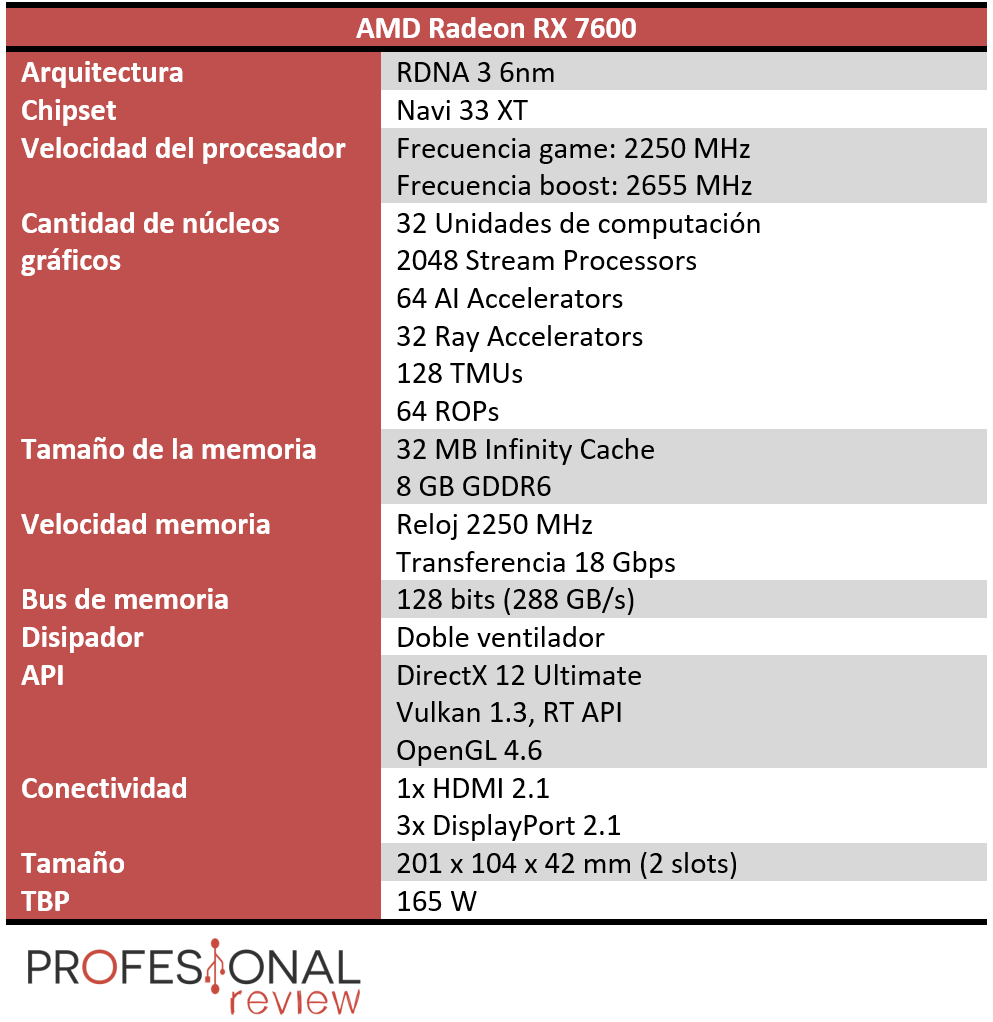 | AMD Radeon RX 7600 | |
|---|---|
| Arquitectura | RDNA 3 6nm |
| Chipset | Navi 33 XT |
| Velocidad del procesador | Frecuencia game: 2250 MHz<br>Frecuencia boost: 2655 MHz |
| Cantidad de núcleos gráficos | 32 Unidades de computación<br>2048 Stream Processors<br>64 AI Accelerators<br>32 Ray Accelerators<br>128 TMUs<br>64 ROPs |
| Tamaño de la memoria | 32 MB Infinity Cache<br>8 GB GDDR6 |
| Velocidad memoria | Reloj 2250 MHz<br>Transferencia 18 Gbps |
| Bus de memoria | 128 bits (288 GB/s) |
| Disipador | Doble ventilador |
| API | DirectX 12 Ultimate<br>Vulkan 1.3, RT API<br>OpenGL 4.6 |
| Conectividad | 1x HDMI 2.1<br>3x DisplayPort 2.1 |
| Tamaño | 201 x 104 x 42 mm (2 slots) |
| TBP | 165 W |

PROFESIONAL
review